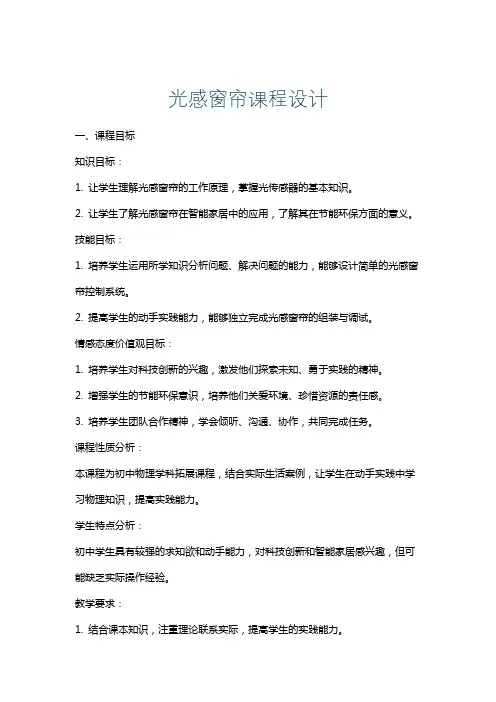 光感窗帘课程设计

一、课程目标

知识目标：

1. 让学生理解光感窗帘的工作原理，掌握光传感器的基本知识。

2. 让学生了解光感窗帘在智能家居中的应用，了解其在节能环保方面的意义。

技能目标：

1. 培养学生运用所学知识分析问题、解决问题的能力，能够设计简单的光感窗帘控制系统。

2. 提高学生的动手实践能力，能够独立完成光感窗帘的组装与调试。

情感态度价值观目标：

1. 培养学生对科技创新的兴趣，激发他们探索未知、勇于实践的精神。

2. 增强学生的节能环保意识，培养他们关爱环境、珍惜资源的责任感。

3. 培养学生团队合作精神，学会倾听、沟通、协作，共同完成任务。

课程性质分析：

本课程为初中物理学科拓展课程，结合实际生活案例，让学生在动手实践中学习物理知识，提高实践能力。

学生特点分析：

初中学生具有较强的求知欲和动手能力，对科技创新和智能家居感兴趣，但可能缺乏实际操作经验。

教学要求：

1. 结合课本知识，注重理论联系实际，提高学生的实践能力。